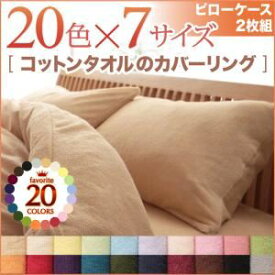 20色×7サイズ

ピローケース 2枚組

[ コットンタオルのカバーリング ]

favorite 20 COLORS